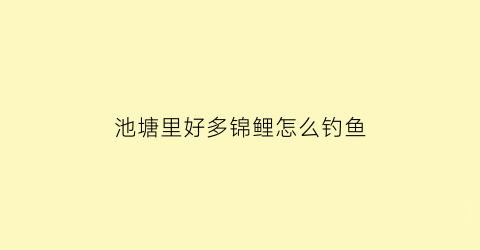 池塘里好多锦鲤怎么钓鱼